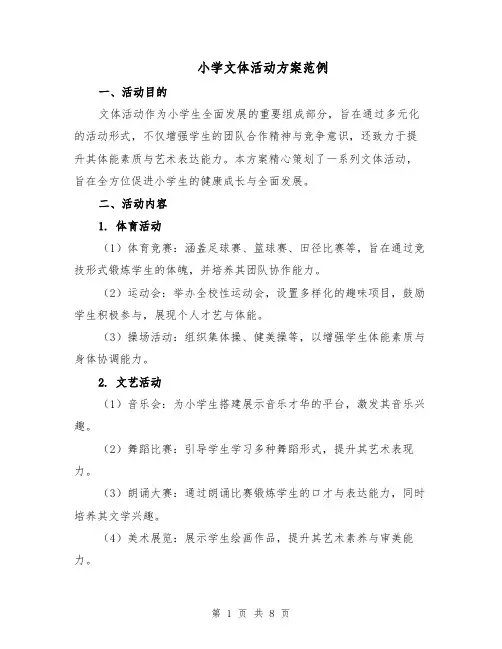 小学文体活动方案范例

一、活动目的

文体活动作为小学生全面发展的重要组成部分，旨在通过多元化的活动形式，不仅增强学生的团队合作精神与竞争意识，还致力于提升其体能素质与艺术表达能力。本方案精心策划了一系列文体活动，旨在全方位促进小学生的健康成长与全面发展。

二、活动内容

1. 体育活动

（1）体育竞赛：涵盖足球赛、篮球赛、田径比赛等，旨在通过竞技形式锻炼学生的体魄，并培养其团队协作能力。

（2）运动会：举办全校性运动会，设置多样化的趣味项目，鼓励学生积极参与，展现个人才艺与体能。

（3）操场活动：组织集体操、健美操等，以增强学生体能素质与身体协调能力。

2. 文艺活动

（1）音乐会：为小学生搭建展示音乐才华的平台，激发其音乐兴趣。

（2）舞蹈比赛：引导学生学习多种舞蹈形式，提升其艺术表现力。

（3）朗诵大赛：通过朗诵比赛锻炼学生的口才与表达能力，同时培养其文学兴趣。

（4）美术展览：展示学生绘画作品，提升其艺术素养与审美能力。

第 1 页 共 8 页